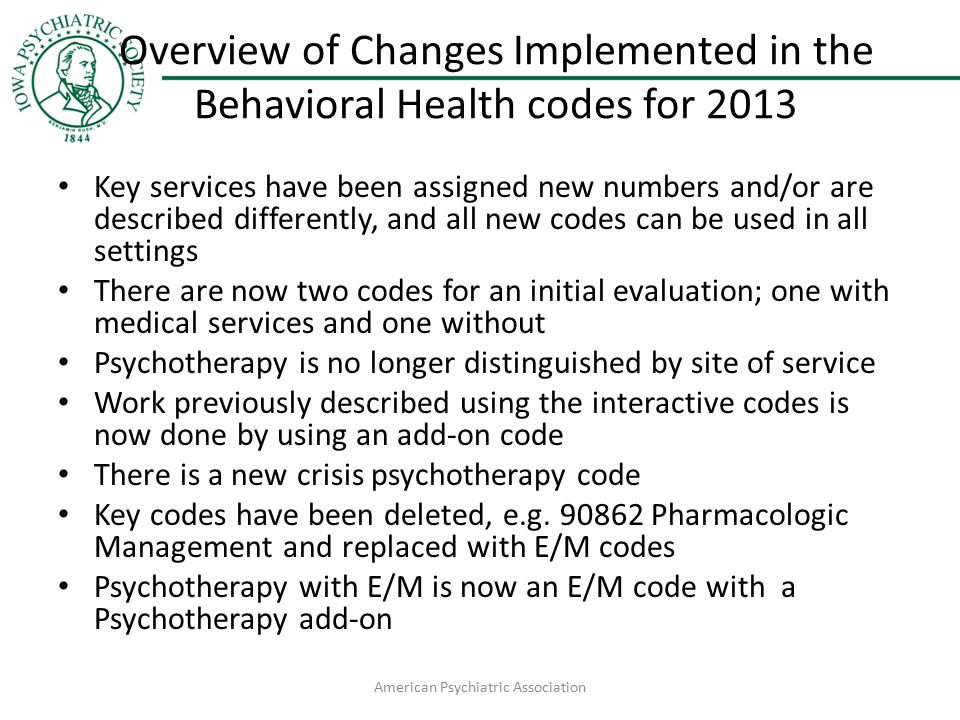 IOWA PSYCHIATRIC SOCIETY
BENJAMIN RUSH, M.D.
1844

Overview of Changes Implemented in the Behavioral Health codes for 2013

• Key services have been assigned new numbers and/or are described differently, and all new codes can be used in all settings
• There are now two codes for an initial evaluation; one with medical services and one without
• Psychotherapy is no longer distinguished by site of service
• Work previously described using the interactive codes is now done by using an add-on code
• There is a new crisis psychotherapy code
• Key codes have been deleted, e.g. 90862 Pharmacologic Management and replaced with E/M codes
• Psychotherapy with E/M is now an E/M code with a Psychotherapy add-on

American Psychiatric Association